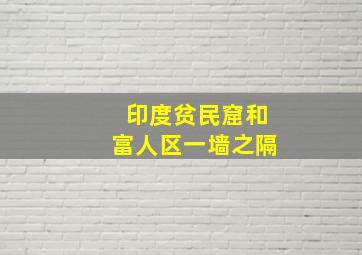 印度贫民窟和
富人区一墙之隔